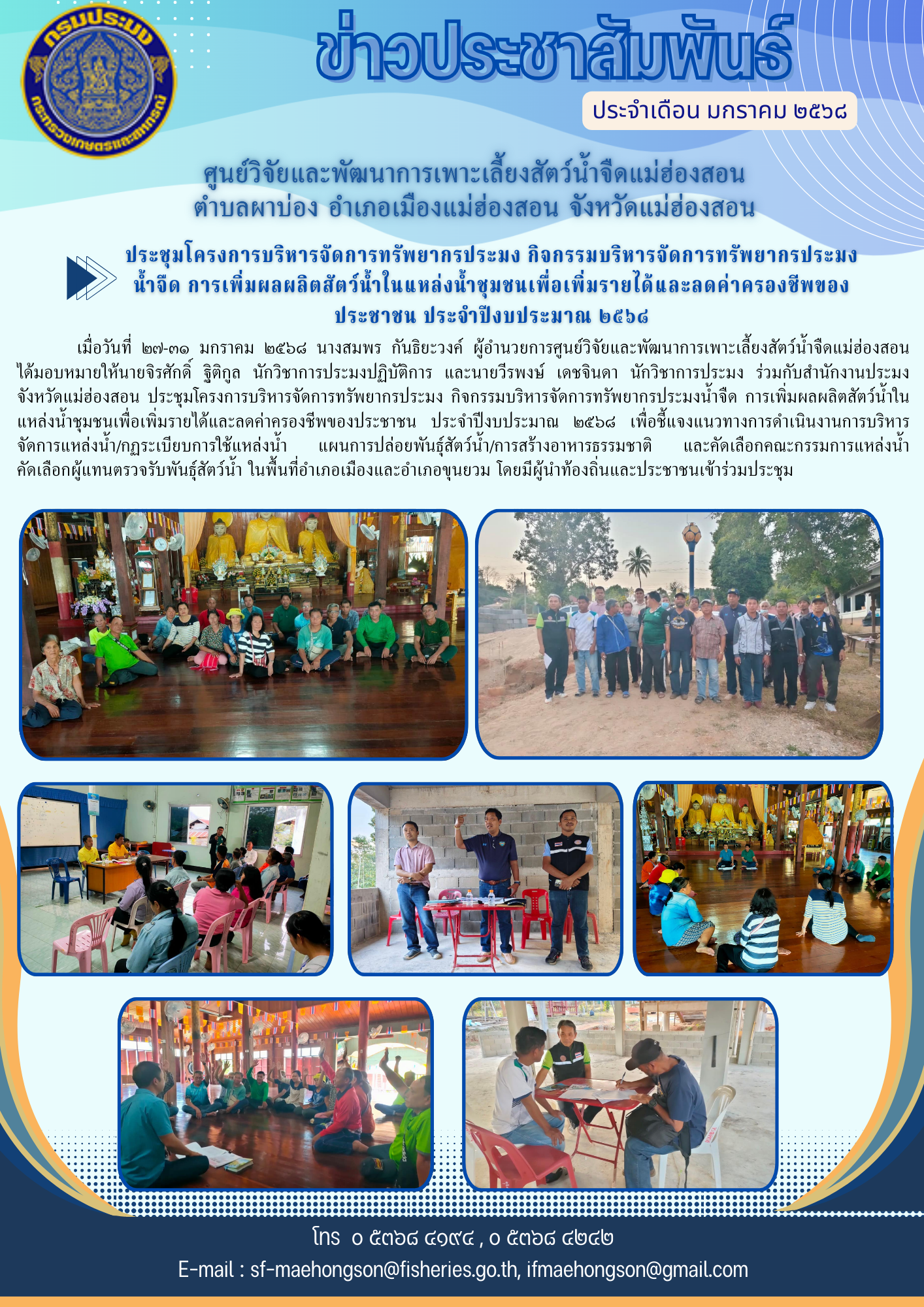 กรมประมง
กระทรวงเกษตรและสหกรณ์

ข่าวประชาสัมพันธ์

ประจำเดือน มกราคม ๒๕๖๘

ศูนย์วิจัยและพัฒนาการเพาะเลี้ยงสัตว์น้ำจืดแม่ฮ่องสอน
ตำบลผาบ่อง อำเภอเมืองแม่ฮ่องสอน จังหวัดแม่ฮ่องสอน

ประชุมโครงการบริหารจัดการทรัพยากรประมง กิจกรรมบริหารจัดการทรัพยากรประมงน้ำจืด การเพิ่มผลผลิตสัตว์น้ำในแหล่งน้ำชุมชนเพื่อเพิ่มรายได้และลดค่าครองชีพของประชาชน ประจำปีงบประมาณ ๒๕๖๘

เมื่อวันที่ ๒๗-๓๑ มกราคม ๒๕๖๘ นางสมพร กันธิยะวงค์ ผู้อำนวยการศูนย์วิจัยและพัฒนาการเพาะเลี้ยงสัตว์น้ำจืดแม่ฮ่องสอน ได้มอบหมายให้นายจิรศักดิ์ ฐิติกูล นักวิชาการประมงปฏิบัติการ และนายวีรพงษ์ เดชจินดา นักวิชาการประมง ร่วมกับสำนักงานประมงจังหวัดแม่ฮ่องสอน ประชุมโครงการบริหารจัดการทรัพยากรประมง กิจกรรมบริหารจัดการทรัพยากรประมงน้ำจืด การเพิ่มผลผลิตสัตว์น้ำในแหล่งน้ำชุมชนเพื่อเพิ่มรายได้และลดค่าครองชีพของประชาชน ประจำปีงบประมาณ ๒๕๖๘ เพื่อชี้แจงแนวทางการดำเนินงานการบริหารจัดการแหล่งน้ำ/กฎระเบียบการใช้แหล่งน้ำ แผนการปล่อยพันธุ์สัตว์น้ำ/การสร้างอาหารธรรมชาติ และคัดเลือกคณะกรรมการแหล่งน้ำ คัดเลือกผู้แทนตรวจรับพันธุ์สัตว์น้ำ ในพื้นที่อำเภอเมืองและอำเภอขุนยวม โดยมีผู้นำท้องถิ่นและประชาชนเข้าร่วมประชุม

โทร ๐ ๕๓๖๘ ๔๑๙๔ , ๐ ๕๓๖๘ ๔๒๔๒
E-mail : sf-maehongson@fisheries.go.th, ifmaehongson@gmail.com